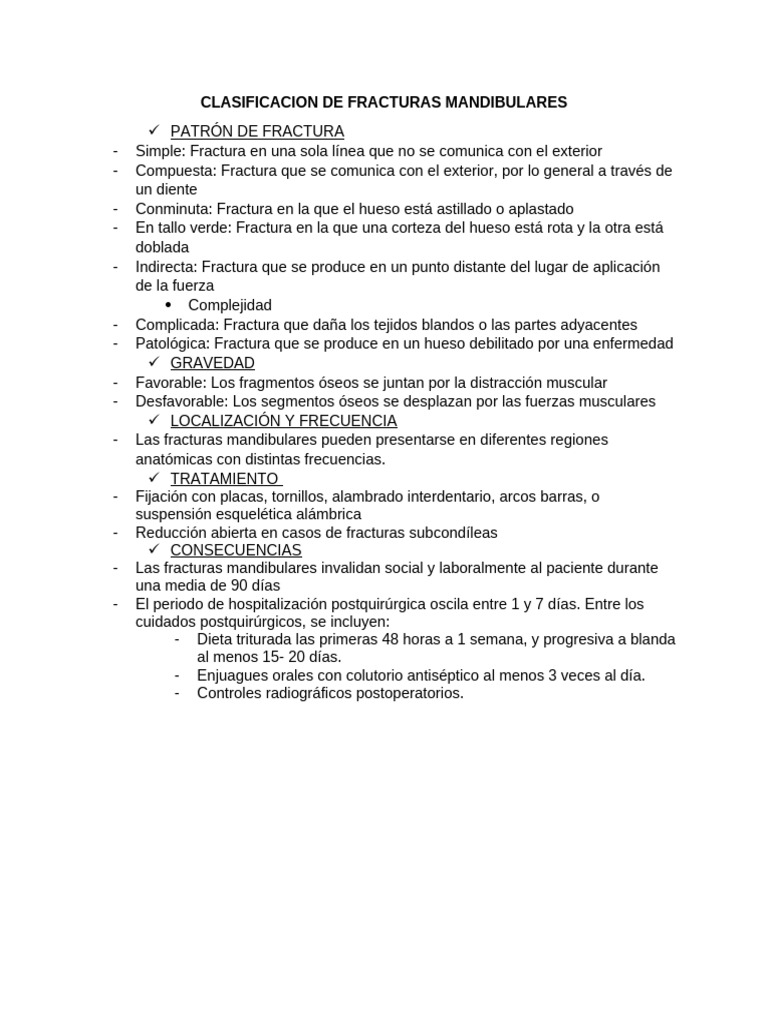 CLASIFICACION DE FRACTURAS MANDIBULARES

✓ PATRÓN DE FRACTURA

- Simple: Fractura en una sola línea que no se comunica con el exterior
- Compuesta: Fractura que se comunica con el exterior, por lo general a través de un diente
- Conminuta: Fractura en la que el hueso está astillado o aplastado
- En tallo verde: Fractura en la que una corteza del hueso está rota y la otra está doblada
- Indirecta: Fractura que se produce en un punto distante del lugar de aplicación de la fuerza

• Complejidad

- Complicada: Fractura que daña los tejidos blandos o las partes adyacentes
- Patológica: Fractura que se produce en un hueso debilitado por una enfermedad

✓ GRAVEDAD

- Favorable: Los fragmentos óseos se juntan por la distracción muscular
- Desfavorable: Los segmentos óseos se desplazan por las fuerzas musculares

✓ LOCALIZACIÓN Y FRECUENCIA

- Las fracturas mandibulares pueden presentarse en diferentes regiones anatómicas con distintas frecuencias.

✓ TRATAMIENTO

- Fijación con placas, tornillos, alambrado interdentario, arcos barras, o suspensión esquelética alámbrica
- Reducción abierta en casos de fracturas subcondíleas

✓ CONSECUENCIAS

- Las fracturas mandibulares invalidan social y laboralmente al paciente durante una media de 90 días
- El periodo de hospitalización postquirúrgica oscila entre 1 y 7 días. Entre los cuidados postquirúrgicos, se incluyen:
  - Dieta triturada las primeras 48 horas a 1 semana, y progresiva a blanda al menos 15- 20 días.
  - Enjuagues orales con colutorio antiséptico al menos 3 veces al día.
  - Controles radiográficos postoperatorios.